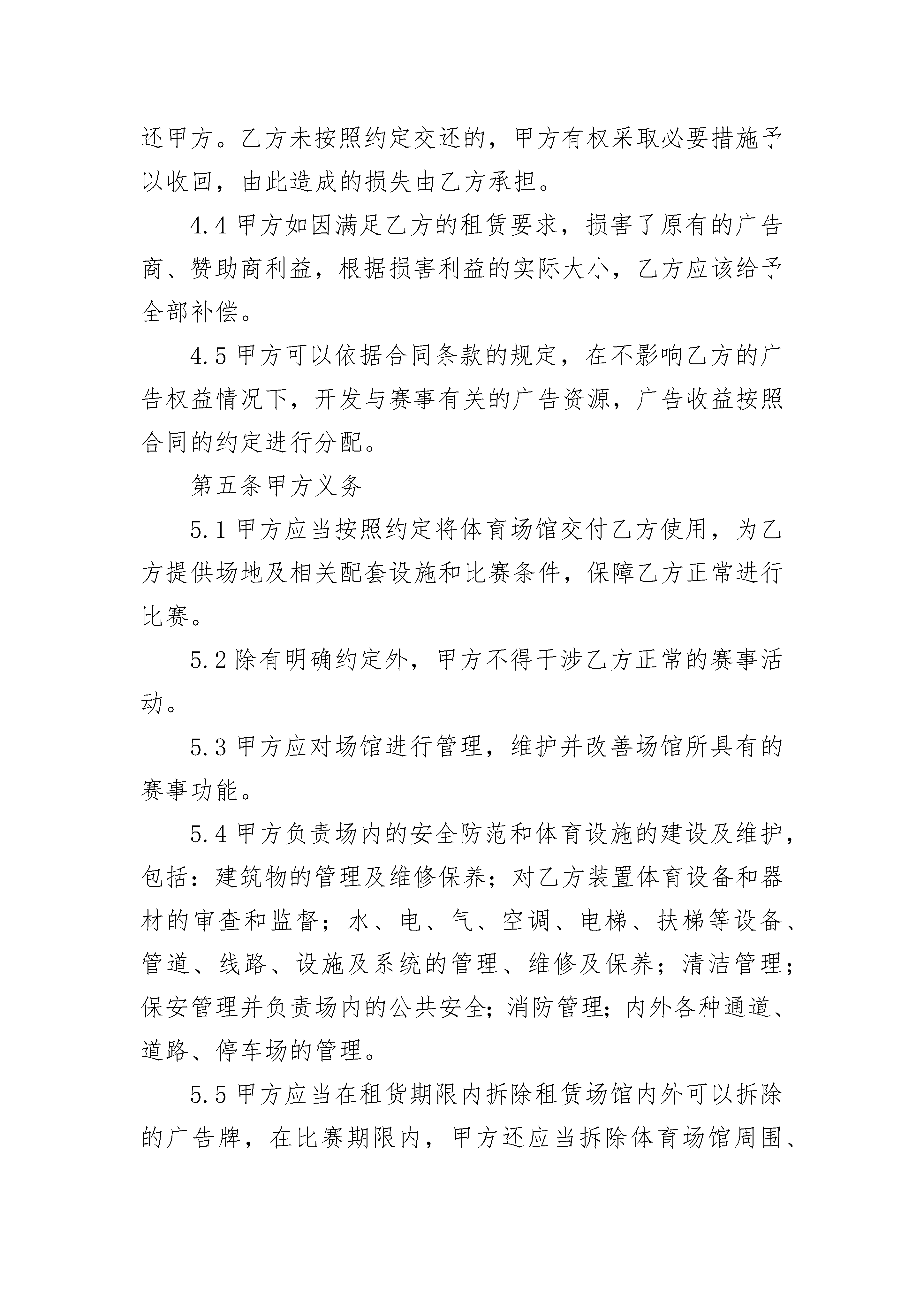 还甲方。乙方未按照约定交还的，甲方有权采取必要措施予以收回，由此造成的损失由乙方承担。

4.4 甲方如因满足乙方的租赁要求，损害了原有的广告商、赞助商利益，根据损害利益的实际大小，乙方应该给予全部补偿。

4.5 甲方可以依据合同条款的规定，在不影响乙方的广告权益情况下，开发与赛事有关的广告资源，广告收益按照合同的约定进行分配。

第五条甲方义务

5.1 甲方应当按照约定将体育场馆交付乙方使用，为乙方提供场地及相关配套设施和比赛条件，保障乙方正常进行比赛。

5.2 除有明确约定外，甲方不得干涉乙方正常的赛事活动。

5.3 甲方应对场馆进行管理，维护并改善场馆所具有的赛事功能。

5.4 甲方负责场内的安全防范和体育设施的建设及维护，包括：建筑物的管理及维修保养；对乙方装置体育设备和器材的审查和监督；水、电、气、空调、电梯、扶梯等设备、管道、线路、设施及系统的管理、维修及保养；清洁管理；保安管理并负责场内的公共安全;消防管理;内外各种通道、道路、停车场的管理。

5.5 甲方应当在租货期限内拆除租赁场馆内外可以拆除的广告牌，在比赛期限内，甲方还应当拆除体育场馆周围、